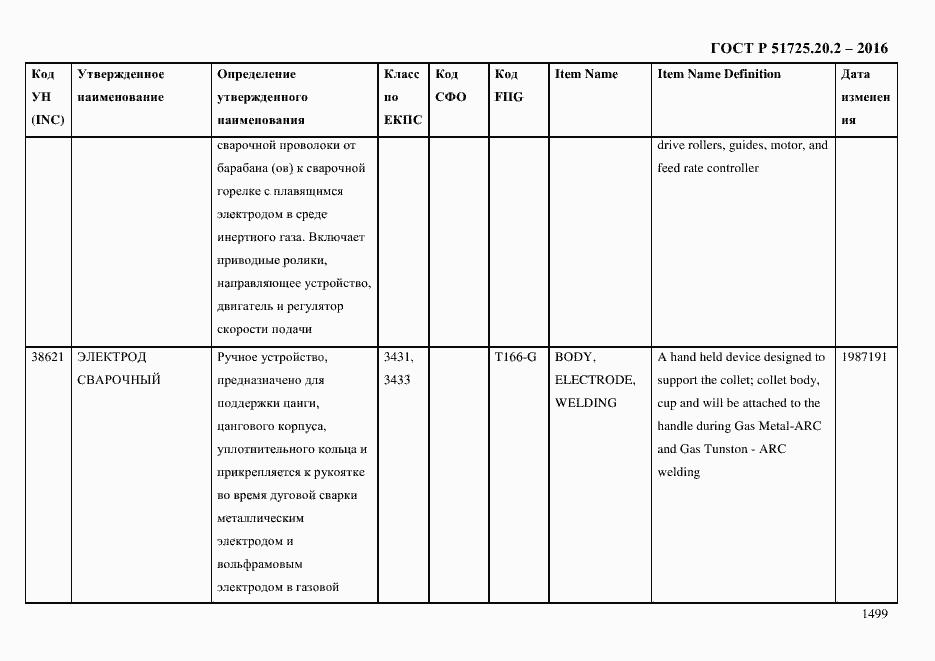 ГОСТ Р 51725.20.2 – 2016

| Код УН (INC) | Утвержденное наименование | Определение утвержденного наименования | Класс по ЕКПС | Код СФО | Код FIIG | Item Name | Item Name Definition | Дата изменения |
|---|---|---|---|---|---|---|---|---|
| | | сварочной проволоки от барабана (ов) к сварочной горелке с плавящимся электродом в среде инертного газа. Включает приводные ролики, направляющее устройство, двигатель и регулятор скорости подачи | | | | | drive rollers, guides, motor, and feed rate controller | |
| 38621 | ЭЛЕКТРОД СВАРОЧНЫЙ | Ручное устройство, предназначено для поддержки цанги, цангового корпуса, уплотнительного кольца и прикрепляется к рукоятке во время дуговой сварки металлическим электродом и вольфрамовым электродом в газовой | 3431, 3433 | | T166-G | BODY, ELECTRODE, WELDING | A hand held device designed to support the collet; collet body, cup and will be attached to the handle during Gas Metal-ARC and Gas Tunston - ARC welding | 1987191 |

1499